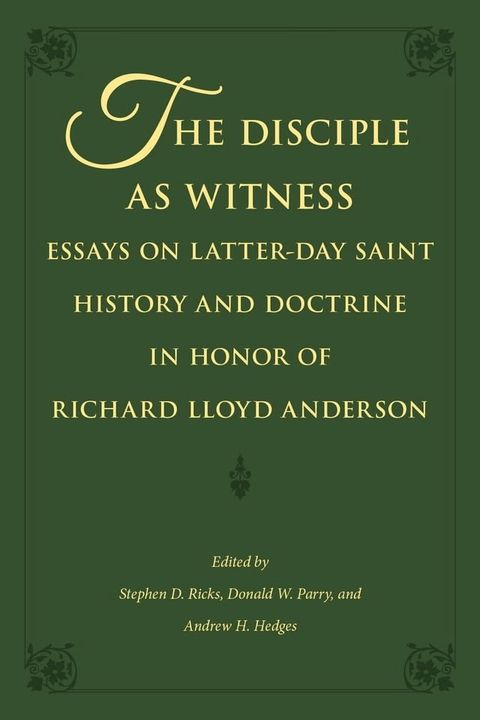 THE DISCIPLE AS WITNESS

ESSAYS ON LATTER-DAY SAINT HISTORY AND DOCTRINE IN HONOR OF RICHARD LLOYD ANDERSON

Edited by

Stephen D. Ricks, Donald W. Parry, and Andrew H. Hedges